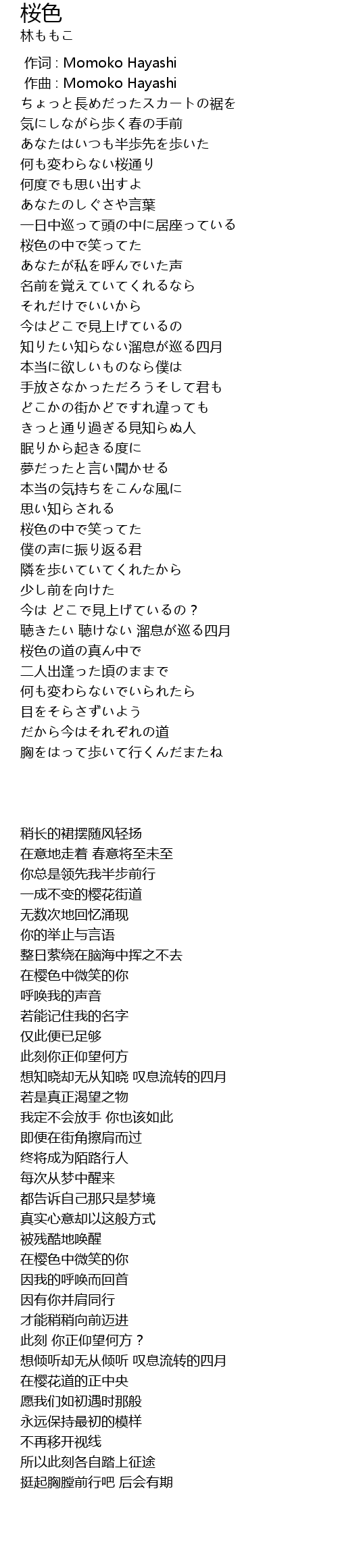 桜色
林ももこ

作词 : Momoko Hayashi
作曲 : Momoko Hayashi
ちょっと長めだったスカートの裾を
気にしながら歩く春の手前
あなたはいつも半歩先を歩いた
何も変わらない桜通り
何度でも思い出すよ
あなたのしぐさや言葉
一日中巡って頭の中に居座っている
桜色の中で笑ってた
あなたが私を呼んでいた声
名前を覚えていてくれるなら
それだけでいいから
今はどこで見上げているの
知りたい知らない溜息が巡る四月
本当に欲しいものなら僕は
手放さなかっただろうそして君も
どこかの街かどですれ違っても
きっと通り過ぎる見知らぬ人
眠りから起きる度に
夢だったと言い聞かせる
本当の気持ちをこんな風に
思い知らされる
桜色の中で笑ってた
僕の声に振り返る君
隣を歩いていてくれたから
少し前を向けた
今は どこで見上げているの？
聴きたい 聴けない 溜息が巡る四月
桜色の道の真ん中で
二人出逢った頃のままで
何も変わらないでいられたら
目をそらさずいよう
だから今はそれぞれの道
胸をはって歩いて行くんだまたね

稍长的裙摆随风轻扬
在意地走着 春意将至未至
你总是领先我半步前行
一成不变的樱花街道
无数次地回忆涌现
你的举止与言语
整日萦绕在脑海中挥之不去
在樱色中微笑的你
呼唤我的声音
若能记住我的名字
仅此便已足够
此刻你正仰望何方
想知晓却无从知晓 叹息流转的四月
若是真正渴望之物
我定不会放手 你也该如此
即便在街角擦肩而过
终将成为陌路行人
每次从梦中醒来
都告诉自己那只是梦境
真实心意却以这般方式
被残酷地唤醒
在樱色中微笑的你
因我的呼唤而回首
因有你并肩同行
才能稍稍向前迈进
此刻 你正仰望何方？
想倾听却无从倾听 叹息流转的四月
在樱花道的正中央
愿我们如初遇时那般
永远保持最初的模样
不再移开视线
所以此刻各自踏上征途
挺起胸膛前行吧 后会有期